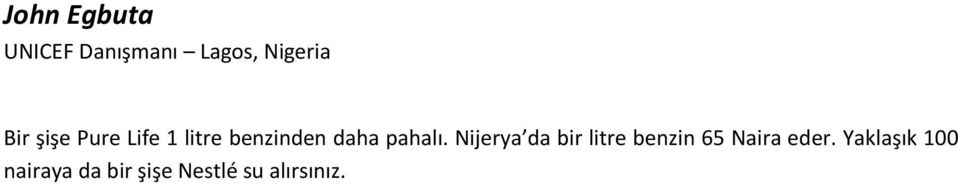 John Egbuta
UNICEF Danışmanı – Lagos, Nigeria

Bir şişe Pure Life 1 litre benzinden daha pahalı. Nijerya'da bir litre benzin 65 Naira eder. Yaklaşık 100 nairaya da bir şişe Nestlé su alırsınız.